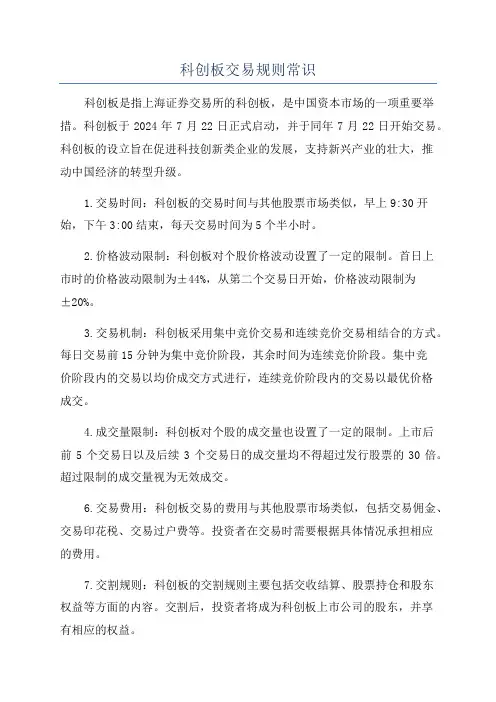 科创板交易规则常识

科创板是指上海证券交易所的科创板，是中国资本市场的一项重要举措。科创板于 2024 年 7 月 22 日正式启动，并于同年 7 月 22 日开始交易。科创板的设立旨在促进科技创新类企业的发展，支持新兴产业的壮大，推动中国经济的转型升级。

1.交易时间：科创板的交易时间与其他股票市场类似，早上 9:30 开始，下午 3:00 结束，每天交易时间为 5 个半小时。

2.价格波动限制：科创板对个股价格波动设置了一定的限制。首日上市时的价格波动限制为±44%，从第二个交易日开始，价格波动限制为±20%。

3.交易机制：科创板采用集中竞价交易和连续竞价交易相结合的方式。每日交易前 15 分钟为集中竞价阶段，其余时间为连续竞价阶段。集中竞价阶段内的交易以均价成交方式进行，连续竞价阶段内的交易以最优价格成交。

4.成交量限制：科创板对个股的成交量也设置了一定的限制。上市后前 5 个交易日以及后续 3 个交易日的成交量均不得超过发行股票的 30 倍。超过限制的成交量视为无效成交。

6.交易费用：科创板交易的费用与其他股票市场类似，包括交易佣金、交易印花税、交易过户费等。投资者在交易时需要根据具体情况承担相应的费用。

7.交割规则：科创板的交割规则主要包括交收结算、股票持仓和股东权益等方面的内容。交割后，投资者将成为科创板上市公司的股东，并享有相应的权益。